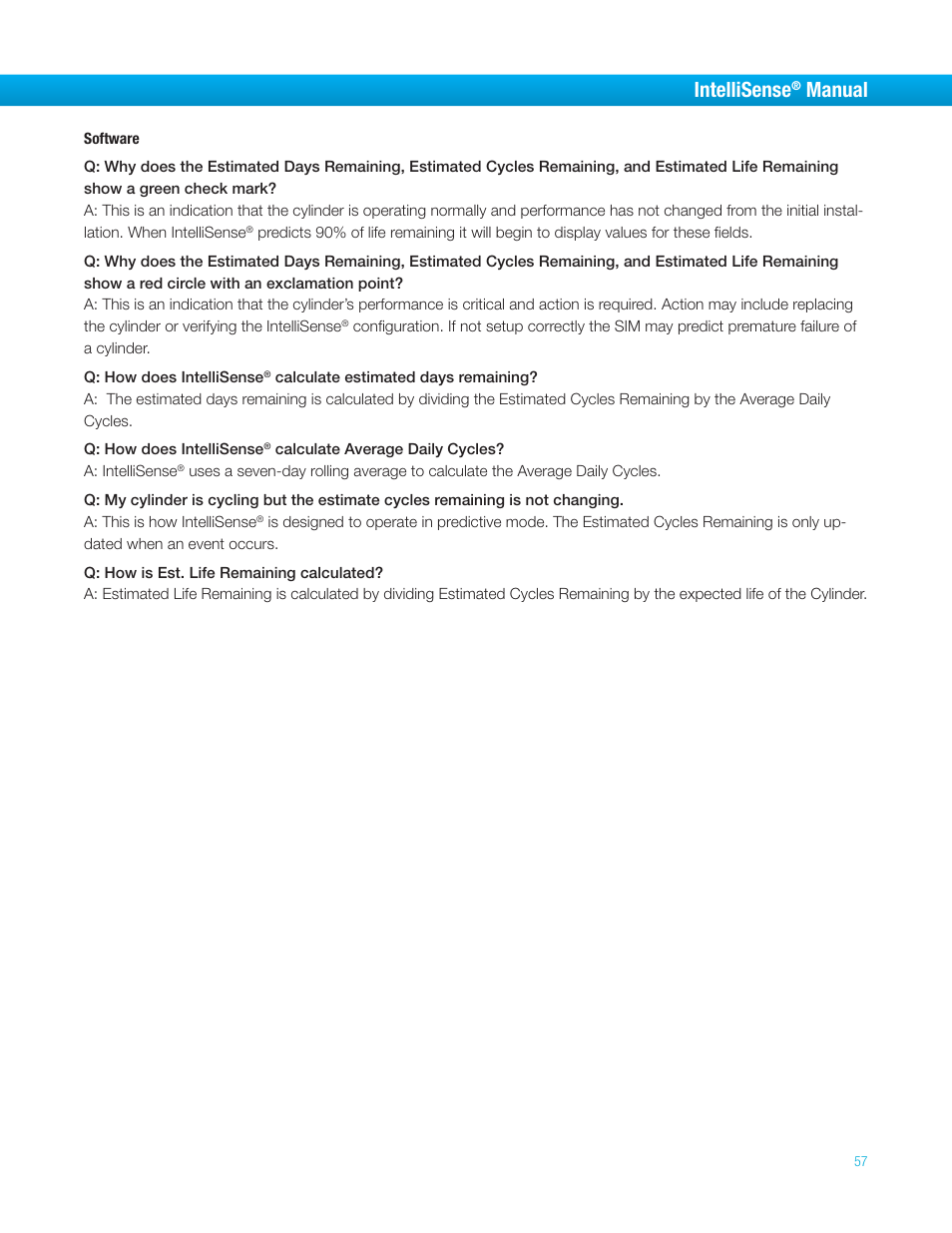 IntelliSense® Manual

Software

Q: Why does the Estimated Days Remaining, Estimated Cycles Remaining, and Estimated Life Remaining show a green check mark?
A: This is an indication that the cylinder is operating normally and performance has not changed from the initial installation. When IntelliSense® predicts 90% of life remaining it will begin to display values for these fields.

Q: Why does the Estimated Days Remaining, Estimated Cycles Remaining, and Estimated Life Remaining show a red circle with an exclamation point?
A: This is an indication that the cylinder's performance is critical and action is required. Action may include replacing the cylinder or verifying the IntelliSense® configuration. If not setup correctly the SIM may predict premature failure of a cylinder.

Q: How does IntelliSense® calculate estimated days remaining?
A: The estimated days remaining is calculated by dividing the Estimated Cycles Remaining by the Average Daily Cycles.

Q: How does IntelliSense® calculate Average Daily Cycles?
A: IntelliSense® uses a seven-day rolling average to calculate the Average Daily Cycles.

Q: My cylinder is cycling but the estimate cycles remaining is not changing.
A: This is how IntelliSense® is designed to operate in predictive mode. The Estimated Cycles Remaining is only updated when an event occurs.

Q: How is Est. Life Remaining calculated?
A: Estimated Life Remaining is calculated by dividing Estimated Cycles Remaining by the expected life of the Cylinder.

57